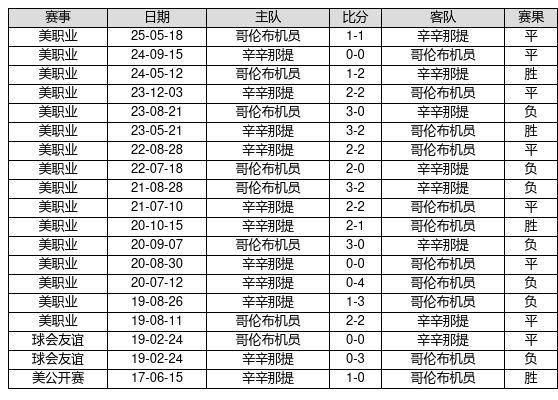 | 赛事 | 日期 | 主队 | 比分 | 客队 | 赛果 |
|---|---|---|---|---|---|
| 美职业 | 25-05-18 | 哥伦布机员 | 1-1 | 辛辛那提 | 平 |
| 美职业 | 24-09-15 | 辛辛那提 | 0-0 | 哥伦布机员 | 平 |
| 美职业 | 24-05-12 | 哥伦布机员 | 1-2 | 辛辛那提 | 胜 |
| 美职业 | 23-12-03 | 辛辛那提 | 2-2 | 哥伦布机员 | 平 |
| 美职业 | 23-08-21 | 哥伦布机员 | 3-0 | 辛辛那提 | 负 |
| 美职业 | 23-05-21 | 辛辛那提 | 3-2 | 哥伦布机员 | 胜 |
| 美职业 | 22-08-28 | 辛辛那提 | 2-2 | 哥伦布机员 | 平 |
| 美职业 | 22-07-18 | 哥伦布机员 | 2-0 | 辛辛那提 | 负 |
| 美职业 | 21-08-28 | 哥伦布机员 | 3-2 | 辛辛那提 | 负 |
| 美职业 | 21-07-10 | 辛辛那提 | 2-2 | 哥伦布机员 | 平 |
| 美职业 | 20-10-15 | 辛辛那提 | 2-1 | 哥伦布机员 | 胜 |
| 美职业 | 20-09-07 | 哥伦布机员 | 3-0 | 辛辛那提 | 负 |
| 美职业 | 20-08-30 | 辛辛那提 | 0-0 | 哥伦布机员 | 平 |
| 美职业 | 20-07-12 | 辛辛那提 | 0-4 | 哥伦布机员 | 负 |
| 美职业 | 19-08-26 | 辛辛那提 | 1-3 | 哥伦布机员 | 负 |
| 美职业 | 19-08-11 | 哥伦布机员 | 2-2 | 辛辛那提 | 平 |
| 球会友谊 | 19-02-24 | 哥伦布机员 | 0-0 | 辛辛那提 | 平 |
| 球会友谊 | 19-02-24 | 辛辛那提 | 0-3 | 哥伦布机员 | 负 |
| 美公开赛 | 17-06-15 | 辛辛那提 | 1-0 | 哥伦布机员 | 胜 |